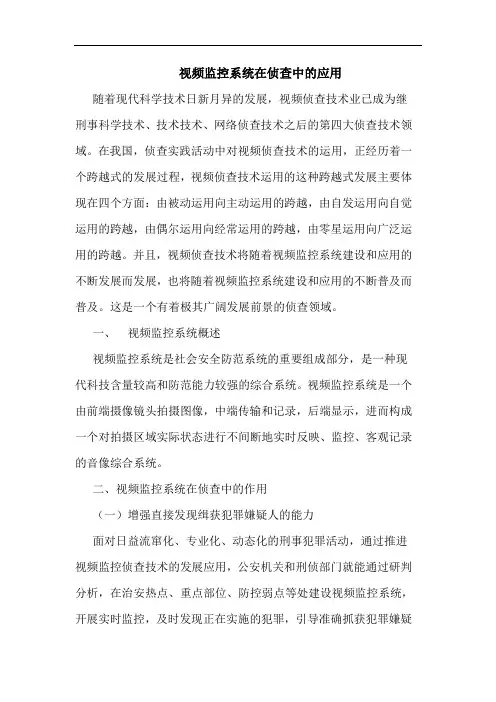 视频监控系统在侦查中的应用

随着现代科学技术日新月异的发展，视频侦查技术业已成为继刑事科学技术、技术技术、网络侦查技术之后的第四大侦查技术领域。在我国，侦查实践活动中对视频侦查技术的运用，正经历着一个跨越式的发展过程，视频侦查技术运用的这种跨越式发展主要体现在四个方面：由被动运用向主动运用的跨越，由自发运用向自觉运用的跨越，由偶尔运用向经常运用的跨越，由零星运用向广泛运用的跨越。并且，视频侦查技术将随着视频监控系统建设和应用的不断发展而发展，也将随着视频监控系统建设和应用的不断普及而普及。这是一个有着极其广阔发展前景的侦查领域。

一、　视频监控系统概述

视频监控系统是社会安全防范系统的重要组成部分，是一种现代科技含量较高和防范能力较强的综合系统。视频监控系统是一个由前端摄像镜头拍摄图像，中端传输和记录，后端显示，进而构成一个对拍摄区域实际状态进行不间断地实时反映、监控、客观记录的音像综合系统。

二、视频监控系统在侦查中的作用

（一）增强直接发现缉获犯罪嫌疑人的能力

面对日益流窜化、专业化、动态化的刑事犯罪活动，通过推进视频监控侦查技术的发展应用，公安机关和刑侦部门就能通过研判分析，在治安热点、重点部位、防控弱点等处建设视频监控系统，开展实时监控，及时发现正在实施的犯罪，引导准确抓获犯罪嫌疑